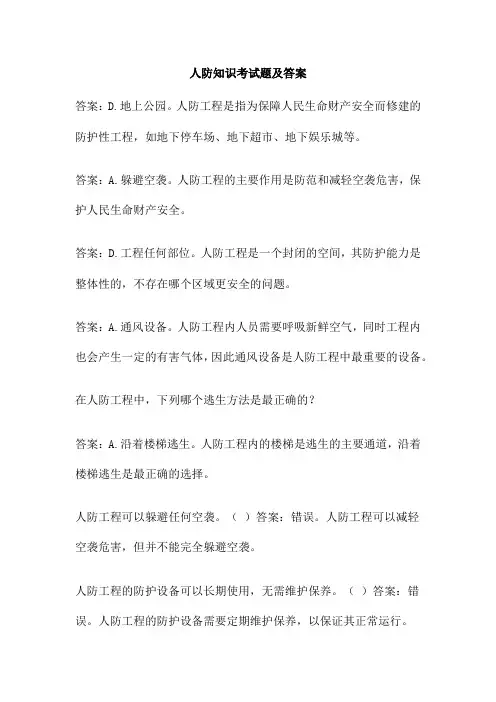 人防知识考试题及答案

答案：D.地上公园。人防工程是指为保障人民生命财产安全而修建的防护性工程，如地下停车场、地下超市、地下娱乐城等。

答案：A.躲避空袭。人防工程的主要作用是防范和减轻空袭危害，保护人民生命财产安全。

答案：D.工程任何部位。人防工程是一个封闭的空间，其防护能力是整体性的，不存在哪个区域更安全的问题。

答案：A.通风设备。人防工程内人员需要呼吸新鲜空气，同时工程内也会产生一定的有害气体，因此通风设备是人防工程中最重要的设备。

在人防工程中，下列哪个逃生方法是最正确的？

答案：A.沿着楼梯逃生。人防工程内的楼梯是逃生的主要通道，沿着楼梯逃生是最正确的选择。

人防工程可以躲避任何空袭。（ ）答案：错误。人防工程可以减轻空袭危害，但并不能完全躲避空袭。

人防工程的防护设备可以长期使用，无需维护保养。（ ）答案：错误。人防工程的防护设备需要定期维护保养，以保证其正常运行。